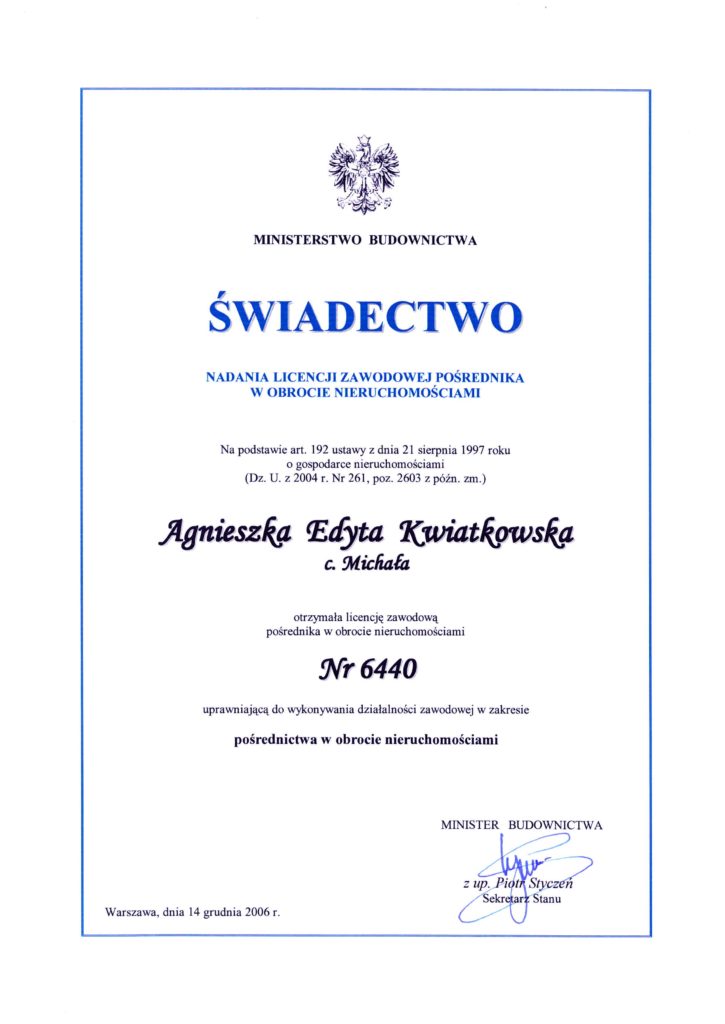 MINISTERSTWO BUDOWNICTWA

ŚWIADECTWO

NADANIA LICENCJI ZAWODOWEJ POŚREDNIKA
W OBROCIE NIERUCHOMOŚCIAMI

Na podstawie art. 192 ustawy z dnia 21 sierpnia 1997 roku
o gospodarce nieruchomościami
(Dz. U. z 2004 r. Nr 261, poz. 2603 z późn. zm.)

Agnieszka Edyta Kwiatkowska
c. Michała

otrzymała licencję zawodową
pośrednika w obrocie nieruchomościami

Nr 6440

uprawniającą do wykonywania działalności zawodowej w zakresie

pośrednictwa w obrocie nieruchomościami

MINISTER BUDOWNICTWA

z up. Piotr Styczeń
Sekretarz Stanu

Warszawa, dnia 14 grudnia 2006 r.